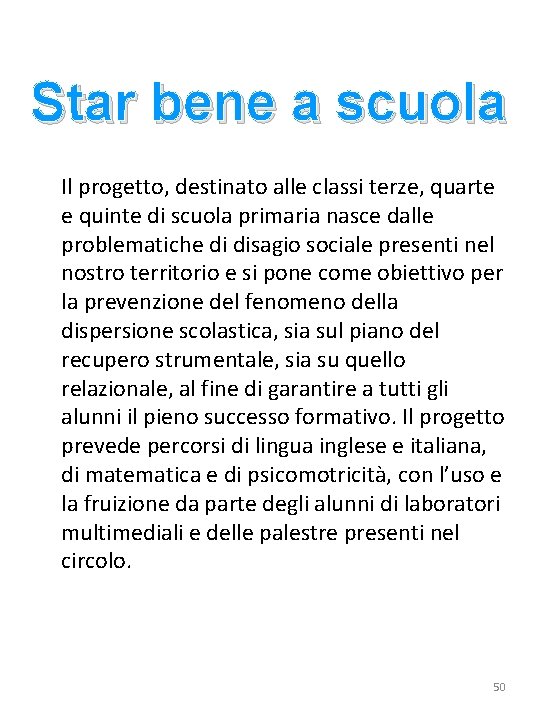 Star bene a scuola

Il progetto, destinato alle classi terze, quarte e quinte di scuola primaria nasce dalle problematiche di disagio sociale presenti nel nostro territorio e si pone come obiettivo per la prevenzione del fenomeno della dispersione scolastica, sia sul piano del recupero strumentale, sia su quello relazionale, al fine di garantire a tutti gli alunni il pieno successo formativo. Il progetto prevede percorsi di lingua inglese e italiana, di matematica e di psicomotricità, con l’uso e la fruizione da parte degli alunni di laboratori multimediali e delle palestre presenti nel circolo.

50